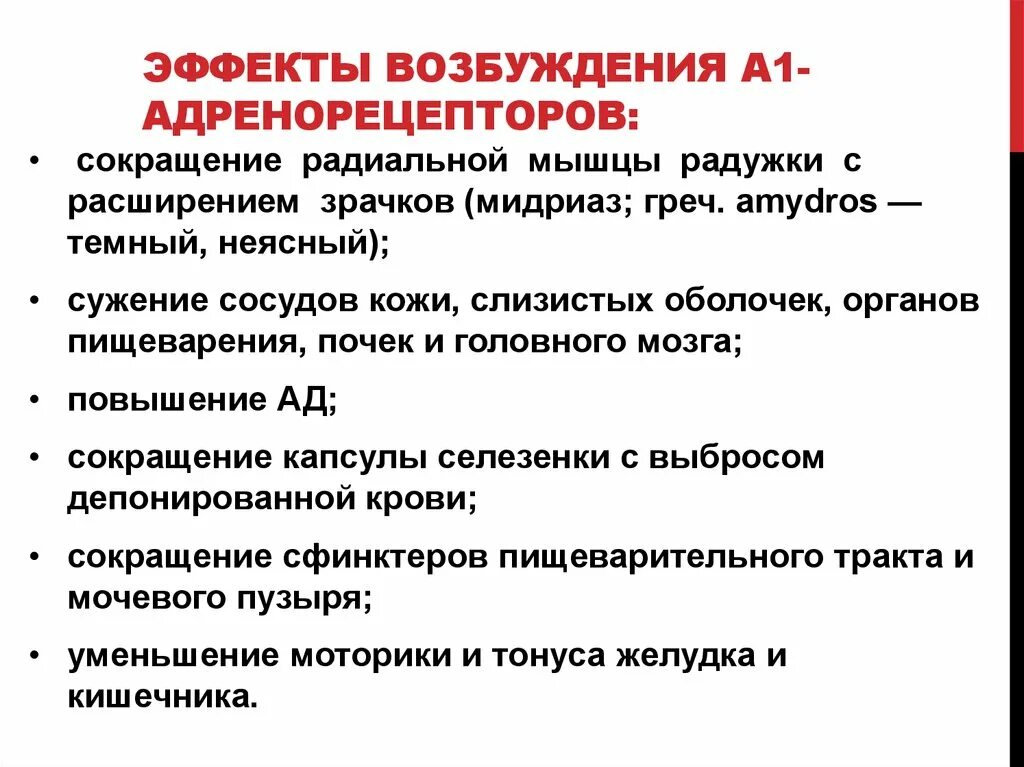 ЭФФЕКТЫ ВОЗБУЖДЕНИЯ А1-АДРЕНОРЕЦЕПТОРОВ:

• сокращение радиальной мышцы радужки с расширением зрачков (мидриаз; греч. amydros — темный, неясный);

• сужение сосудов кожи, слизистых оболочек, органов пищеварения, почек и головного мозга;

• повышение АД;

• сокращение капсулы селезенки с выбросом депонированной крови;

• сокращение сфинктеров пищеварительного тракта и мочевого пузыря;

• уменьшение моторики и тонуса желудка и кишечника.